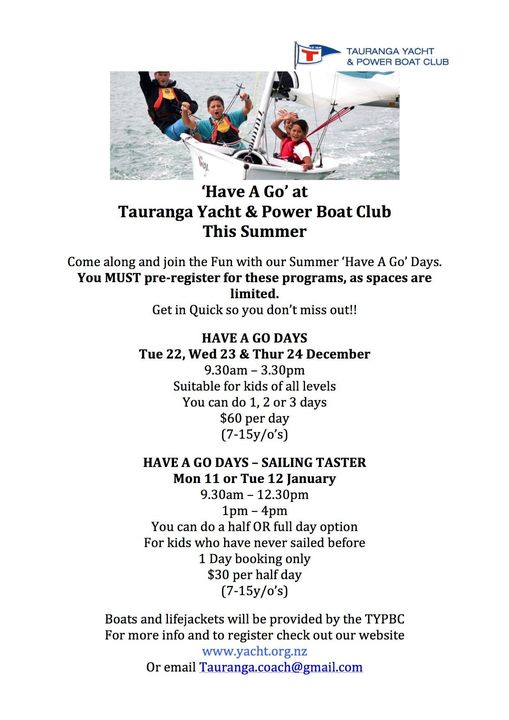 TAURANGA YACHT & POWER BOAT CLUB

'Have A Go' at
Tauranga Yacht & Power Boat Club
This Summer

Come along and join the Fun with our Summer 'Have A Go' Days.
You MUST pre-register for these programs, as spaces are limited.
Get in Quick so you don't miss out!!

HAVE A GO DAYS
Tue 22, Wed 23 & Thur 24 December
9.30am – 3.30pm
Suitable for kids of all levels
You can do 1, 2 or 3 days
$60 per day
(7-15y/o's)

HAVE A GO DAYS – SAILING TASTER
Mon 11 or Tue 12 January
9.30am – 12.30pm
1pm – 4pm
You can do a half OR full day option
For kids who have never sailed before
1 Day booking only
$30 per half day
(7-15y/o's)

Boats and lifejackets will be provided by the TYPBC
For more info and to register check out our website
www.yacht.org.nz
Or email Tauranga.coach@gmail.com